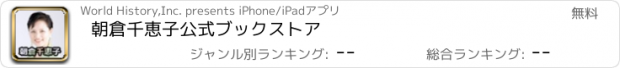 朝倉千恵子

World History,Inc. presents iPhone/iPadアプリ

無料

朝倉千恵子公式ブックストア

ジャンル別ランキング: --

総合ランキング: --